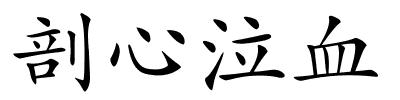 剖心泣血